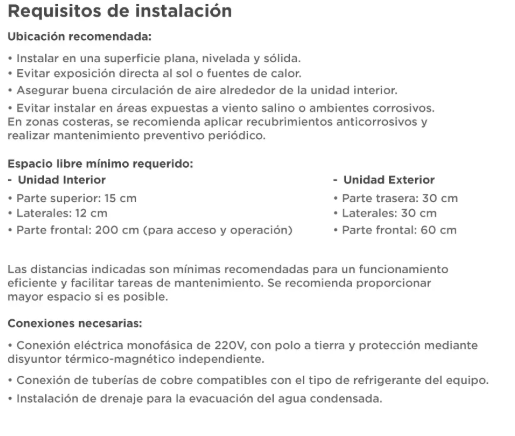 Requisitos de instalación

Ubicación recomendada:

• Instalar en una superficie plana, nivelada y sólida.
• Evitar exposición directa al sol o fuentes de calor.
• Asegurar buena circulación de aire alrededor de la unidad interior.
• Evitar instalar en áreas expuestas a viento salino o ambientes corrosivos. En zonas costeras, se recomienda aplicar recubrimientos anticorrosivos y realizar mantenimiento preventivo periódico.

Espacio libre mínimo requerido:

- Unidad Interior
• Parte superior: 15 cm
• Laterales: 12 cm
• Parte frontal: 200 cm (para acceso y operación)

- Unidad Exterior
• Parte trasera: 30 cm
• Laterales: 30 cm
• Parte frontal: 60 cm

Las distancias indicadas son mínimas recomendadas para un funcionamiento eficiente y facilitar tareas de mantenimiento. Se recomienda proporcionar mayor espacio si es posible.

Conexiones necesarias:

• Conexión eléctrica monofásica de 220V, con polo a tierra y protección mediante disyuntor térmico-magnético independiente.
• Conexión de tuberías de cobre compatibles con el tipo de refrigerante del equipo.
• Instalación de drenaje para la evacuación del agua condensada.